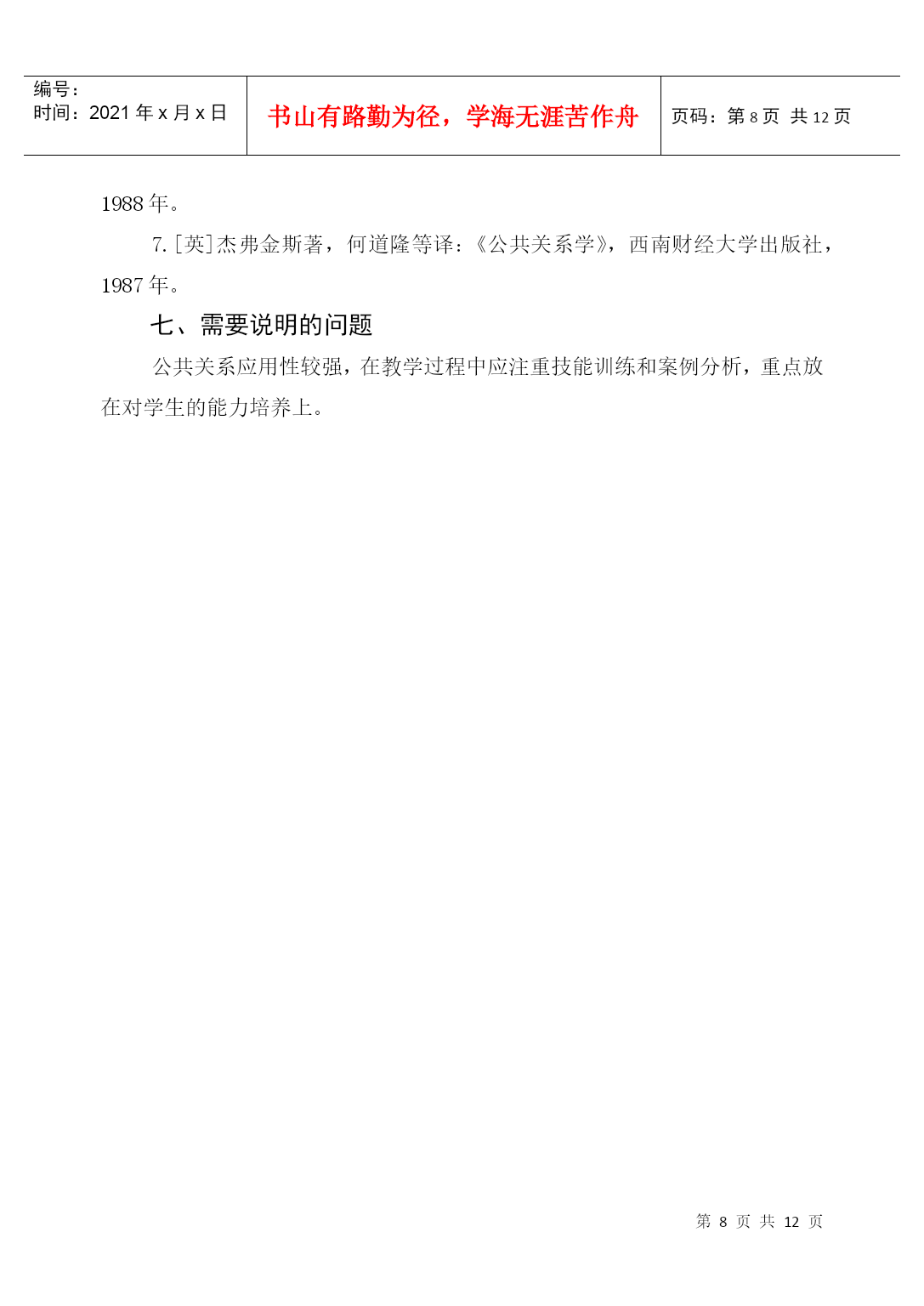 编号：
时间：2021年x月x日

书山有路勤为径，学海无涯苦作舟

页码：第8页 共12页

1988年。

7.[英]杰弗金斯著，何道隆等译：《公共关系学》，西南财经大学出版社，1987年。

七、需要说明的问题

公共关系应用性较强，在教学过程中应注重技能训练和案例分析，重点放在对学生的能力培养上。

第8页 共12页